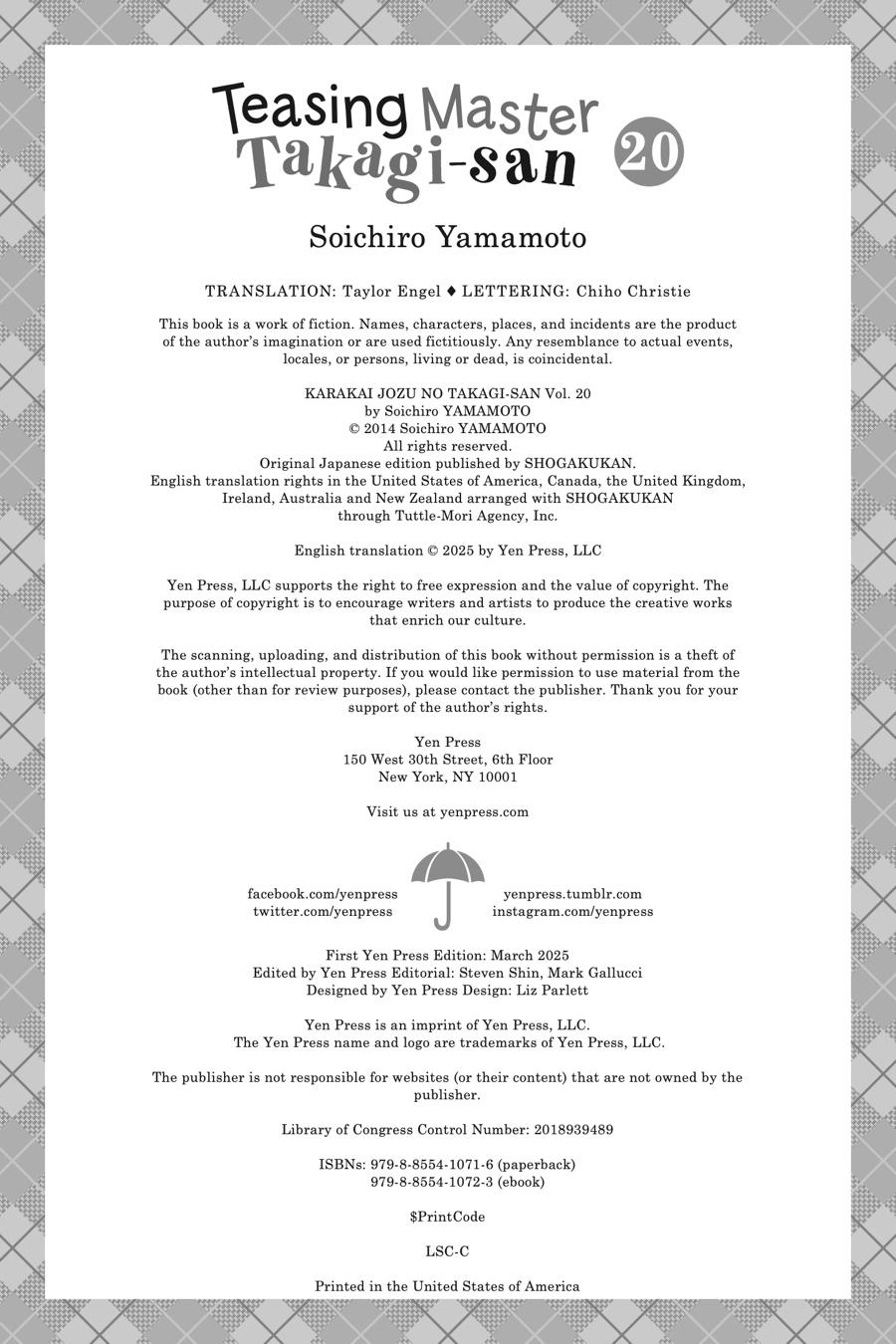 Teasing Master Takagi-san 20

Soichiro Yamamoto

TRANSLATION: Taylor Engel ♦ LETTERING: Chiho Christie

This book is a work of fiction. Names, characters, places, and incidents are the product of the author's imagination or are used fictitiously. Any resemblance to actual events, locales, or persons, living or dead, is coincidental.

KARAKAI JOZU NO TAKAGI-SAN Vol. 20
by Soichiro YAMAMOTO
© 2014 Soichiro YAMAMOTO
All rights reserved.
Original Japanese edition published by SHOGAKUKAN.
English translation rights in the United States of America, Canada, the United Kingdom, Ireland, Australia and New Zealand arranged with SHOGAKUKAN through Tuttle-Mori Agency, Inc.

English translation © 2025 by Yen Press, LLC

Yen Press, LLC supports the right to free expression and the value of copyright. The purpose of copyright is to encourage writers and artists to produce the creative works that enrich our culture.

The scanning, uploading, and distribution of this book without permission is a theft of the author's intellectual property. If you would like permission to use material from the book (other than for review purposes), please contact the publisher. Thank you for your support of the author's rights.

Yen Press
150 West 30th Street, 6th Floor
New York, NY 10001

Visit us at yenpress.com

facebook.com/yenpress
twitter.com/yenpress

yenpress.tumblr.com
instagram.com/yenpress

First Yen Press Edition: March 2025
Edited by Yen Press Editorial: Steven Shin, Mark Gallucci
Designed by Yen Press Design: Liz Parlett

Yen Press is an imprint of Yen Press, LLC.
The Yen Press name and logo are trademarks of Yen Press, LLC.

The publisher is not responsible for websites (or their content) that are not owned by the publisher.

Library of Congress Control Number: 2018939489

ISBNs: 979-8-8554-1071-6 (paperback)
979-8-8554-1072-3 (ebook)

$PrintCode

LSC-C

Printed in the United States of America